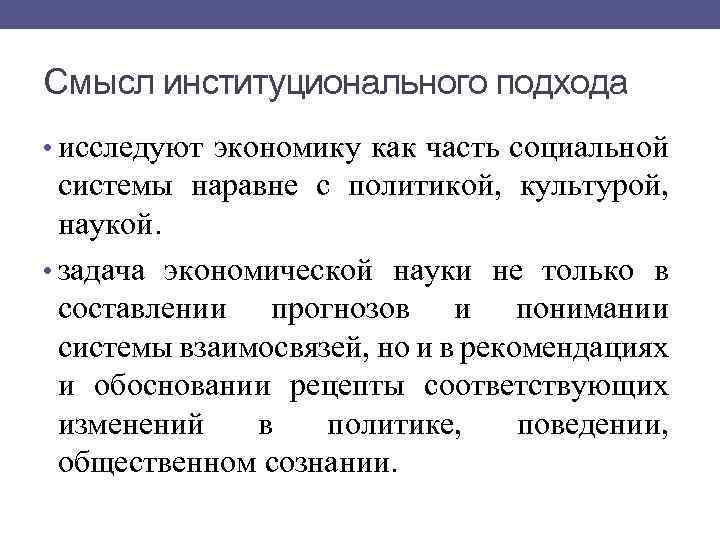 Смысл институционального подхода

• исследуют экономику как часть социальной системы наравне с политикой, культурой, наукой.

• задача экономической науки не только в составлении прогнозов и понимании системы взаимосвязей, но и в рекомендациях и обосновании рецепты соответствующих изменений в политике, поведении, общественном сознании.